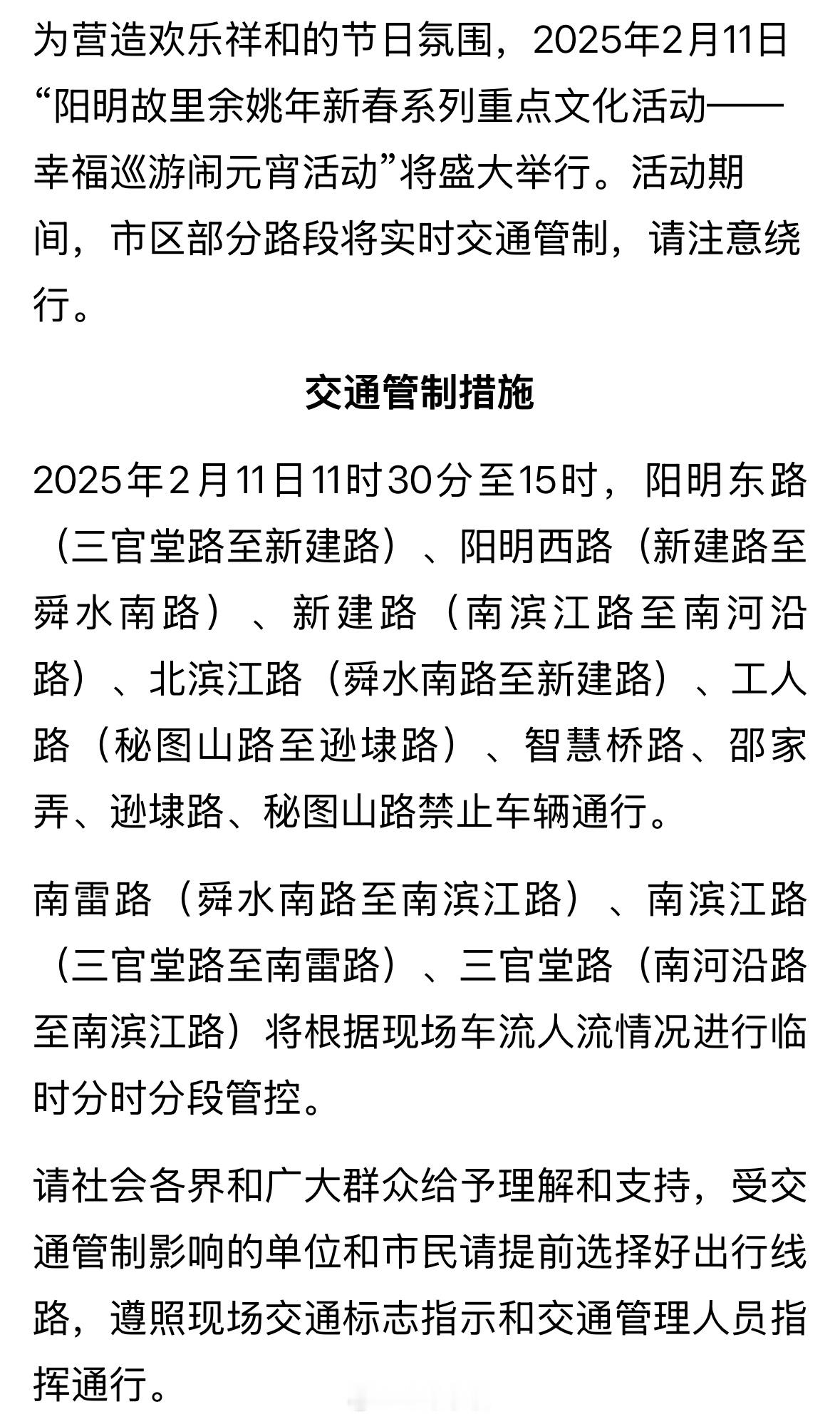 为营造欢乐祥和的节日氛围，2025年2月11日“阳明故里余姚年新春系列重点文化活动——幸福巡游闹元宵活动”将盛大举行。活动期间，市区部分路段将实时交通管制，请注意绕行。

交通管制措施

2025年2月11日11时30分至15时，阳明东路（三官堂路至新建路）、阳明西路（新建路至舜水南路）、新建路（南滨江路至南河沿路）、北滨江路（舜水南路至新建路）、工人路（秘图山路至逊埭路）、智慧桥路、邵家弄、逊埭路、秘图山路禁止车辆通行。

南雷路（舜水南路至南滨江路）、南滨江路（三官堂路至南雷路）、三官堂路（南河沿路至南滨江路）将根据现场车流人流情况进行临时分时分段管控。

请社会各界和广大群众给予理解和支持，受交通管制影响的单位和市民请提前选择好出行线路，遵照现场交通标志指示和交通管理人员指挥通行。